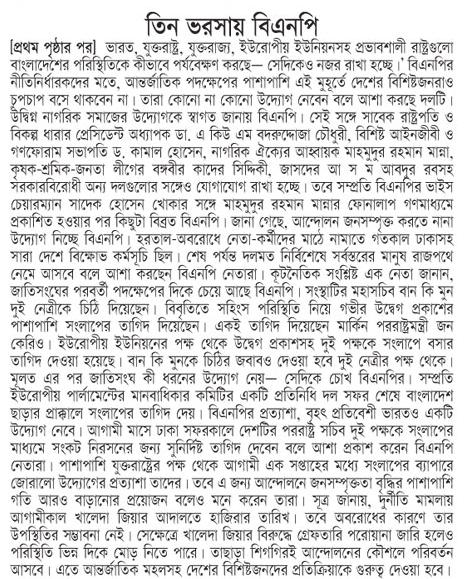 তিন ভরসায় বিএনপি

[প্রথম পৃষ্ঠার পর] ভারত, যুক্তরাষ্ট্র, যুক্তরাজ্য, ইউরোপীয় ইউনিয়নসহ প্রভাবশালী রাষ্ট্রগুলো বাংলাদেশের পরিস্থিতিকে কীভাবে পর্যবেক্ষণ করছে— সেদিকেও নজর রাখা হচ্ছে।' বিএনপির নীতিনির্ধারকদের মতে, আন্তর্জাতিক পদক্ষেপের পাশাপাশি এই মুহূর্তে দেশের বিশিষ্টজনরাও চুপচাপ বসে থাকবেন না। তারা কোনো না কোনো উদ্যোগ নেবেন বলে আশা করছে দলটি। উদ্বিগ্ন নাগরিক সমাজের উদ্যোগকে স্বাগত জানায় বিএনপি। সেই সঙ্গে সাবেক রাষ্ট্রপতি ও বিকল্প ধারার প্রেসিডেন্ট অধ্যাপক ডা. এ কিউ এম বদরুদ্দোজা চৌধুরী, বিশিষ্ট আইনজীবী ও গণফোরাম সভাপতি ড. কামাল হোসেন, নাগরিক ঐক্যের আহ্বায়ক মাহমুদুর রহমান মান্না, কৃষক-শ্রমিক-জনতা লীগের বঙ্গবীর কাদের সিদ্দিকী, জাসদের আ স ম আবদুর রবসহ সরকারবিরোধী অন্য দলগুলোর সঙ্গেও যোগাযোগ রাখা হচ্ছে। তবে সম্প্রতি বিএনপির ভাইস চেয়ারম্যান সাদেক হোসেন খোকার সঙ্গে মাহমুদুর রহমান মান্নার ফোনালাপ গণমাধ্যমে প্রকাশিত হওয়ার পর কিছুটা বিব্রত বিএনপি। জানা গেছে, আন্দোলন জনসম্পৃক্ত করতে নানা উদ্যোগ নিচ্ছে বিএনপি। হরতাল-অবরোধে নেতা-কর্মীদের মাঠে নামাতে গতকাল ঢাকাসহ সারা দেশে বিক্ষোভ কর্মসূচি ছিল। শেষ পর্যন্ত দলমত নির্বিশেষে সর্বস্তরের মানুষ রাজপথে নেমে আসবে বলে আশা করছেন বিএনপি নেতারা। কূটনৈতিক সংশ্লিষ্ট এক নেতা জানান, জাতিসংঘের পরবর্তী পদক্ষেপের দিকে চেয়ে আছে বিএনপি। সংস্থাটির মহাসচিব বান কি মুন দুই নেত্রীকে চিঠি দিয়েছেন। বিবৃতিতে সহিংস পরিস্থিতি নিয়ে গভীর উদ্বেগ প্রকাশের পাশাপাশি সংলাপের তাগিদ দিয়েছেন। একই তাগিদ দিয়েছেন মার্কিন পররাষ্ট্রমন্ত্রী জন কেরিও। ইউরোপীয় ইউনিয়নের পক্ষ থেকে উদ্বেগ প্রকাশসহ দুই পক্ষকে সংলাপে বসার তাগিদ দেওয়া হয়েছে। বান কি মুনকে চিঠির জবাবও দেওয়া হবে দুই নেত্রীর পক্ষ থেকে। মূলত এর পর জাতিসংঘ কী ধরনের উদ্যোগ নেয়— সেদিকে চোখ বিএনপির। সম্প্রতি ইউরোপীয় পার্লামেন্টের মানবাধিকার কমিটির একটি প্রতিনিধি দল সফর শেষে বাংলাদেশ ছাড়ার প্রাক্কালে সংলাপের তাগিদ দেয়। বিএনপির প্রত্যাশা, বৃহৎ প্রতিবেশী ভারতও একটি উদ্যোগ নেবে। আগামী মাসে ঢাকা সফরকালে দেশটির পররাষ্ট্র সচিব দুই পক্ষকে সংলাপের মাধ্যমে সংকট নিরসনের জন্য সুনির্দিষ্ট তাগিদ দেবেন বলে আশা প্রকাশ করেন বিএনপি নেতারা। পাশাপাশি যুক্তরাষ্ট্রের পক্ষ থেকে আগামী এক সপ্তাহের মধ্যে সংলাপের ব্যাপারে জোরালো উদ্যোগের প্রত্যাশা তাদের। তবে এ জন্য আন্দোলনে জনসম্পৃক্ততা বৃদ্ধির পাশাপাশি গতি আরও বাড়ানোর প্রয়োজন বলেও মনে করেন তারা। সূত্র জানায়, দুর্নীতি মামলায় আগামীকাল খালেদা জিয়ার আদালতে হাজিরার তারিখ। তবে অবরোধের কারণে তার উপস্থিতির সম্ভাবনা নেই। সেক্ষেত্রে খালেদা জিয়ার বিরুদ্ধে গ্রেফতারি পরোয়ানা জারি হলেও পরিস্থিতি ভিন্ন দিকে মোড় নিতে পারে। তাছাড়া শিগগিরই আন্দোলনের কৌশলে পরিবর্তন আসবে। এতে আন্তর্জাতিক মহলসহ দেশের বিশিষ্টজনদের প্রতিক্রিয়াকে গুরুত্ব দেওয়া হবে।